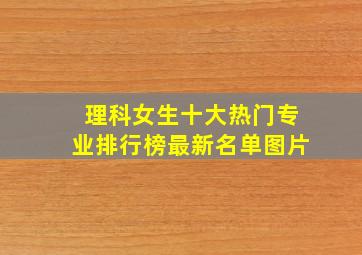 理科女生十大热门专业排行榜最新名单图片